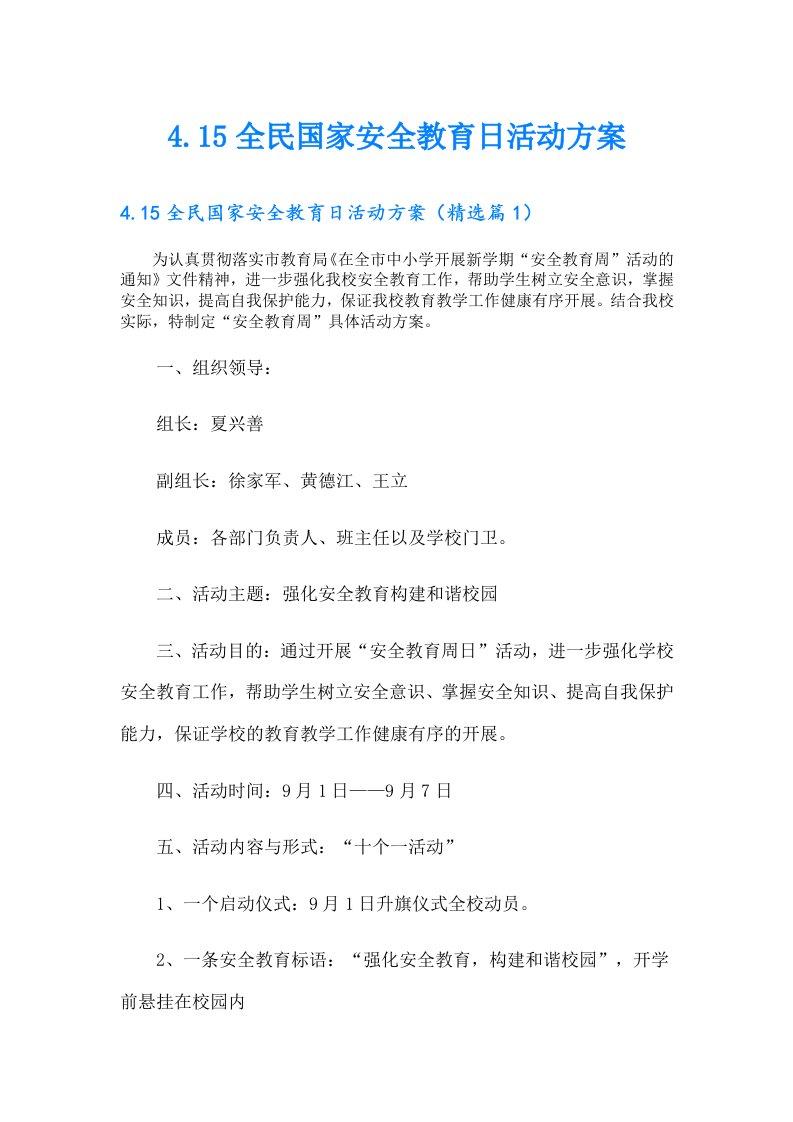 4.15全民国家安全教育日活动方案

4.15全民国家安全教育日活动方案（精选篇1）

为认真贯彻落实市教育局《在全市中小学开展新学期“安全教育周”活动的通知》文件精神，进一步强化我校安全教育工作，帮助学生树立安全意识，掌握安全知识，提高自我保护能力，保证我校教育教学工作健康有序开展。结合我校实际，特制定“安全教育周”具体活动方案。

一、组织领导：

组长：夏兴善

副组长：徐家军、黄德江、王立

成员：各部门负责人、班主任以及学校门卫。

二、活动主题：强化安全教育构建和谐校园

三、活动目的：通过开展“安全教育周日”活动，进一步强化学校安全教育工作，帮助学生树立安全意识、掌握安全知识、提高自我保护能力，保证学校的教育教学工作健康有序的开展。

四、活动时间：9月1日——9月7日

五、活动内容与形式：“十个一活动”

1、一个启动仪式：9月1日升旗仪式全校动员。

2、一条安全教育标语：“强化安全教育，构建和谐校园”，开学前悬挂在校园内